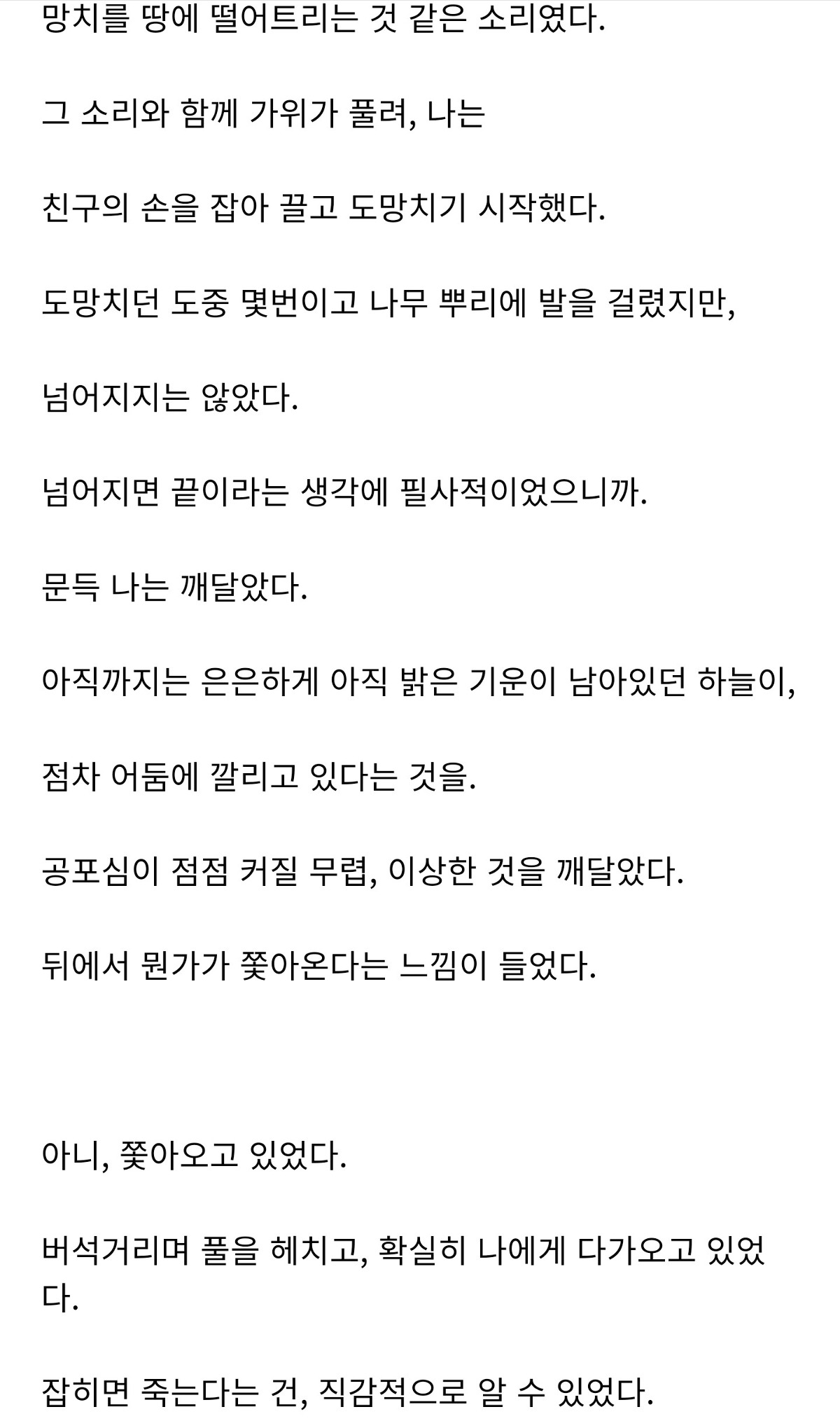 망치를 땅에 떨어트리는 것 같은 소리였다.

그 소리와 함께 가위가 풀려, 나는

친구의 손을 잡아 끌고 도망치기 시작했다.

도망치던 도중 몇번이고 나무 뿌리에 발을 걸렸지만,

넘어지지는 않았다.

넘어지면 끝이라는 생각에 필사적이었으니까.

문득 나는 깨달았다.

아직까지는 은은하게 아직 밝은 기운이 남아있던 하늘이,

점차 어둠에 깔리고 있다는 것을.

공포심이 점점 커질 무렵, 이상한 것을 깨달았다.

뒤에서 뭔가가 쫓아온다는 느낌이 들었다.

아니, 쫓아오고 있었다.

버석거리며 풀을 헤치고, 확실히 나에게 다가오고 있었다.

잡히면 죽는다는 건, 직감적으로 알 수 있었다.